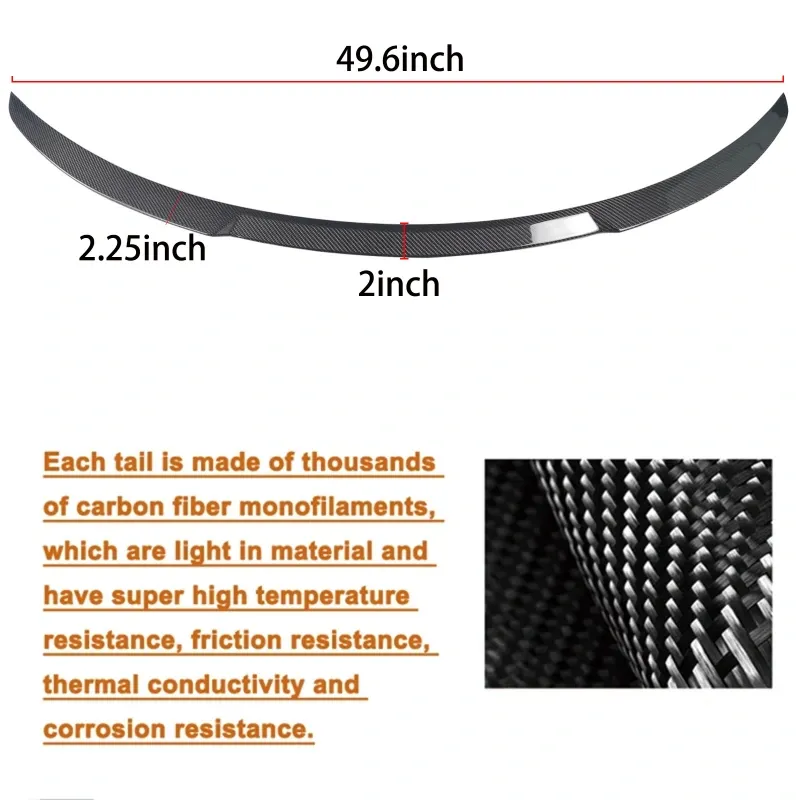 49.6inch

2.25inch

2inch

Each tail is made of thousands of carbon fiber monofilaments, which are light in material and have super high temperature resistance, friction resistance, thermal conductivity and corrosion resistance.